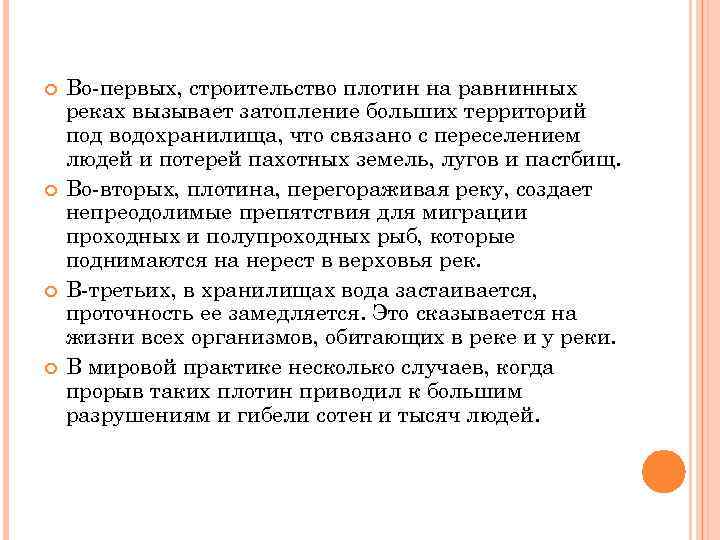 Во-первых, строительство плотин на равнинных реках вызывает затопление больших территорий под водохранилища, что связано с переселением людей и потерей пахотных земель, лугов и пастбищ.

Во-вторых, плотина, перегораживая реку, создает непреодолимые препятствия для миграции проходных и полупроходных рыб, которые поднимаются на нерест в верховья рек.

В-третьих, в хранилищах вода застаивается, проточность ее замедляется. Это сказывается на жизни всех организмов, обитающих в реке и у реки.

В мировой практике несколько случаев, когда прорыв таких плотин приводил к большим разрушениям и гибели сотен и тысяч людей.